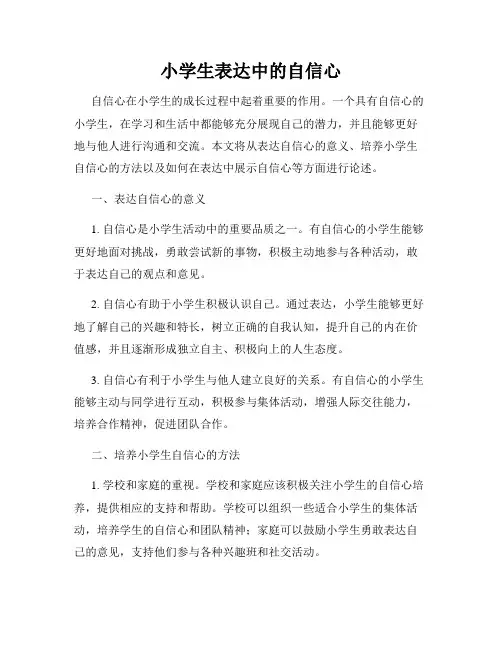 小学生表达中的自信心

自信心在小学生的成长过程中起着重要的作用。一个具有自信心的小学生，在学习和生活中都能够充分展现自己的潜力，并且能够更好地与他人进行沟通和交流。本文将从表达自信心的意义、培养小学生自信心的方法以及如何在表达中展示自信心等方面进行论述。

一、表达自信心的意义

1. 自信心是小学生活动中的重要品质之一。有自信心的小学生能够更好地面对挑战，勇敢尝试新的事物，积极主动地参与各种活动，敢于表达自己的观点和意见。

2. 自信心有助于小学生积极认识自己。通过表达，小学生能够更好地了解自己的兴趣和特长，树立正确的自我认知，提升自己的内在价值感，并且逐渐形成独立自主、积极向上的人生态度。

3. 自信心有利于小学生与他人建立良好的关系。有自信心的小学生能够主动与同学进行互动，积极参与集体活动，增强人际交往能力，培养合作精神，促进团队合作。

二、培养小学生自信心的方法

1. 学校和家庭的重视。学校和家庭应该积极关注小学生的自信心培养，提供相应的支持和帮助。学校可以组织一些适合小学生的集体活动，培养学生的自信心和团队精神；家庭可以鼓励小学生勇敢表达自己的意见，支持他们参与各种兴趣班和社交活动。